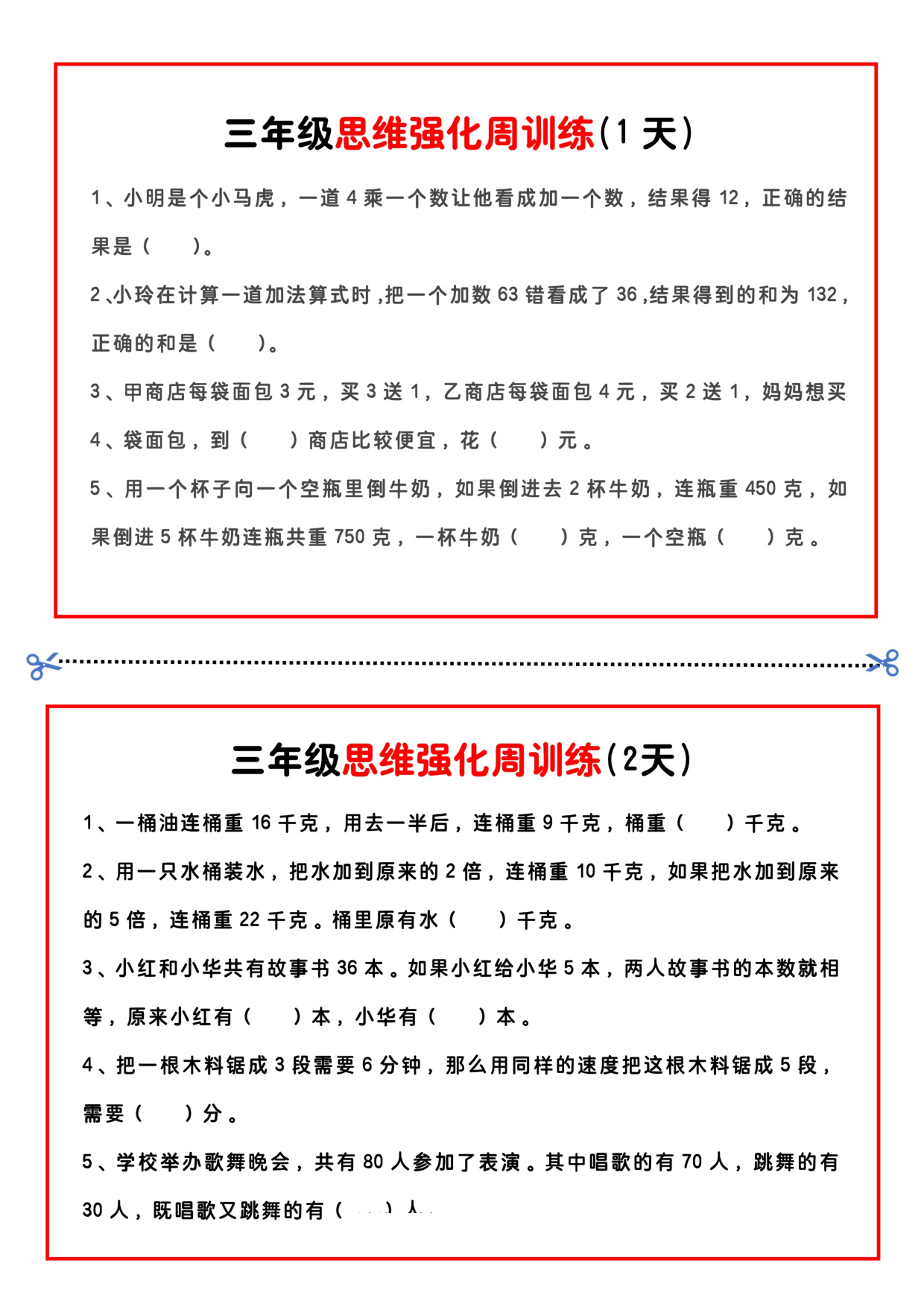 三年级思维强化周训练(1 天)

1、小明是个小马虎，一道 4 乘一个数让他看成加一个数，结果得 12，正确的结果是（　　）。

2、小玲在计算一道加法算式时，把一个加数 63 错看成了 36，结果得到的和为 132，正确的和是（　　）。

3、甲商店每袋面包 3 元，买 3 送 1，乙商店每袋面包 4 元，买 2 送 1，妈妈想买 4、袋面包，到（　　）商店比较便宜，花（　　）元。

5、用一个杯子向一个空瓶里倒牛奶，如果倒进去 2 杯牛奶，连瓶重 450 克，如果倒进 5 杯牛奶连瓶共重 750 克，一杯牛奶（　　）克，一个空瓶（　　）克。

三年级思维强化周训练(2天)

1、一桶油连桶重 16 千克，用去一半后，连桶重 9 千克，桶重（　　）千克。

2、用一只水桶装水，把水加到原来的 2 倍，连桶重 10 千克，如果把水加到原来的 5 倍，连桶重 22 千克。桶里原有水（　　）千克。

3、小红和小华共有故事书 36 本。如果小红给小华 5 本，两人故事书的本数就相等，原来小红有（　　）本，小华有（　　）本。

4、把一根木料锯成 3 段需要 6 分钟，那么用同样的速度把这根木料锯成 5 段，需要（　　）分。

5、学校举办歌舞晚会，共有 80 人参加了表演。其中唱歌的有 70 人，跳舞的有 30 人，既唱歌又跳舞的有（　　）人。